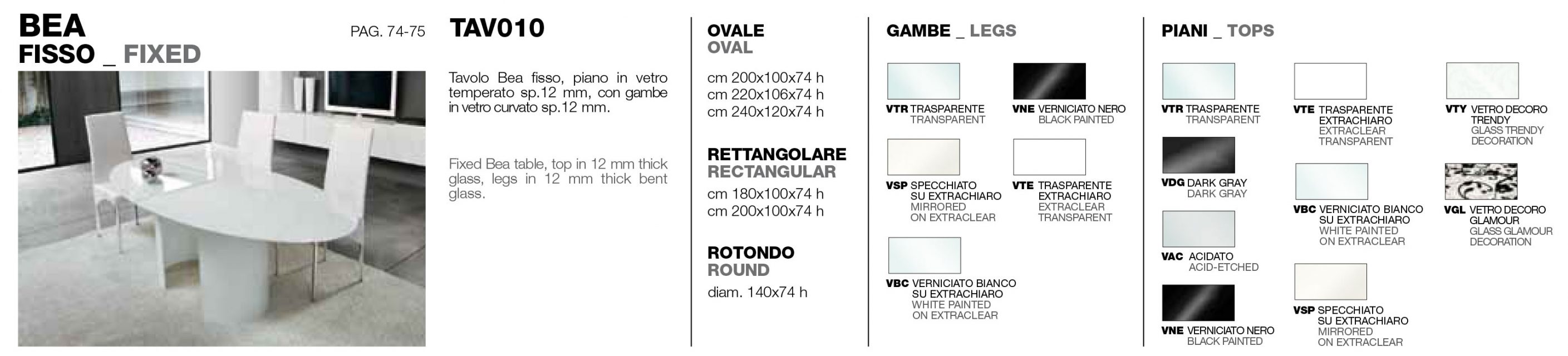 BEA
FISSO _ FIXED

PAG. 74-75

TAV010

Tavolo Bea fisso, piano in vetro temperato sp.12 mm, con gambe in vetro curvato sp.12 mm.

Fixed Bea table, top in 12 mm thick glass, legs in 12 mm thick bent glass.

OVALE
OVAL
cm 200x100x74 h
cm 220x106x74 h
cm 240x120x74 h

RETTANGOLARE
RECTANGULAR
cm 180x100x74 h
cm 200x100x74 h

ROTONDO
ROUND
diam. 140x74 h

GAMBE _ LEGS

VTR TRASPARENTE
TRANSPARENT

VNE VERNICIATO NERO
BLACK PAINTED

VSP SPECCHIATO
SU EXTRACHIARO
MIRRORED
ON EXTRACLEAR

VTE TRASPARENTE
EXTRACHIARO
EXTRACLEAR
TRANSPARENT

VBC VERNICIATO BIANCO
SU EXTRACHIARO
WHITE PAINTED
ON EXTRACLEAR

PIANI _ TOPS

VTR TRASPARENTE
TRANSPARENT

VDG DARK GRAY
DARK GRAY

VAC ACIDATO
ACID-ETCHED

VNE VERNICIATO NERO
BLACK PAINTED

VTE TRASPARENTE
EXTRACHIARO
EXTRACLEAR
TRANSPARENT

VBC VERNICIATO BIANCO
SU EXTRACHIARO
WHITE PAINTED
ON EXTRACLEAR

VSP SPECCHIATO
SU EXTRACHIARO
MIRRORED
ON EXTRACLEAR

VTY VETRO DECORO
TRENDY
GLASS TRENDY
DECORATION

VGL VETRO DECORO
GLAMOUR
GLASS GLAMOUR
DECORATION